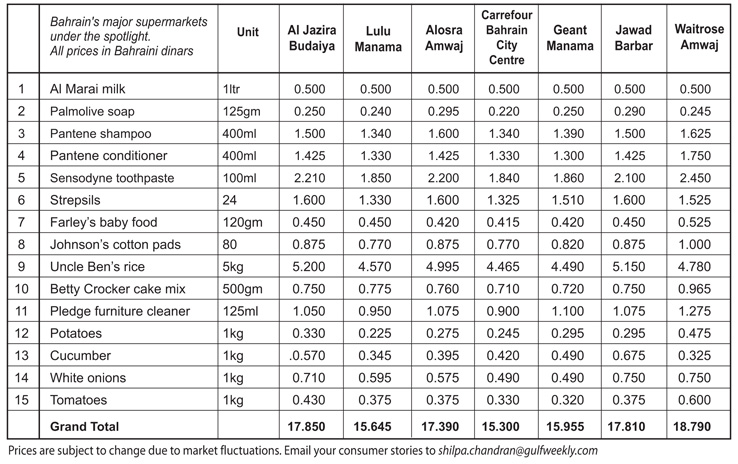 |  | Bahrain's major supermarkets under the spotlight. All prices in Bahraini dinars | Unit | Al Jazira Budaiya | Lulu Manama | Alosra Amwaj | Carrefour Bahrain City Centre | Geant Manama | Jawad Barbar | Waitrose Amwaj |
|---|---|---|---|---|---|---|---|---|---|
| 1 | Al Marai milk | 1ltr | 0.500 | 0.500 | 0.500 | 0.500 | 0.500 | 0.500 | 0.500 |
| 2 | Palmolive soap | 125gm | 0.250 | 0.240 | 0.295 | 0.220 | 0.250 | 0.290 | 0.245 |
| 3 | Pantene shampoo | 400ml | 1.500 | 1.340 | 1.600 | 1.340 | 1.390 | 1.500 | 1.625 |
| 4 | Pantene conditioner | 400ml | 1.425 | 1.330 | 1.425 | 1.330 | 1.300 | 1.425 | 1.750 |
| 5 | Sensodyne toothpaste | 100ml | 2.210 | 1.850 | 2.200 | 1.840 | 1.860 | 2.100 | 2.450 |
| 6 | Strepsils | 24 | 1.600 | 1.330 | 1.600 | 1.325 | 1.510 | 1.600 | 1.525 |
| 7 | Farley's baby food | 120gm | 0.450 | 0.450 | 0.420 | 0.415 | 0.420 | 0.450 | 0.525 |
| 8 | Johnson's cotton pads | 80 | 0.875 | 0.770 | 0.875 | 0.770 | 0.820 | 0.875 | 1.000 |
| 9 | Uncle Ben's rice | 5kg | 5.200 | 4.570 | 4.995 | 4.465 | 4.490 | 5.150 | 4.780 |
| 10 | Betty Crocker cake mix | 500gm | 0.750 | 0.775 | 0.760 | 0.710 | 0.720 | 0.750 | 0.965 |
| 11 | Pledge furniture cleaner | 125ml | 1.050 | 0.950 | 1.075 | 0.900 | 1.100 | 1.075 | 1.275 |
| 12 | Potatoes | 1kg | 0.330 | 0.225 | 0.275 | 0.245 | 0.295 | 0.295 | 0.475 |
| 13 | Cucumber | 1kg | .0.570 | 0.345 | 0.395 | 0.420 | 0.490 | 0.675 | 0.325 |
| 14 | White onions | 1kg | 0.710 | 0.595 | 0.575 | 0.490 | 0.490 | 0.750 | 0.750 |
| 15 | Tomatoes | 1kg | 0.430 | 0.375 | 0.375 | 0.330 | 0.320 | 0.375 | 0.600 |
|  | Grand Total |  | 17.850 | 15.645 | 17.390 | 15.300 | 15.955 | 17.810 | 18.790 |

Prices are subject to change due to market fluctuations. Email your consumer stories to shilpa.chandran@gulfweekly.com